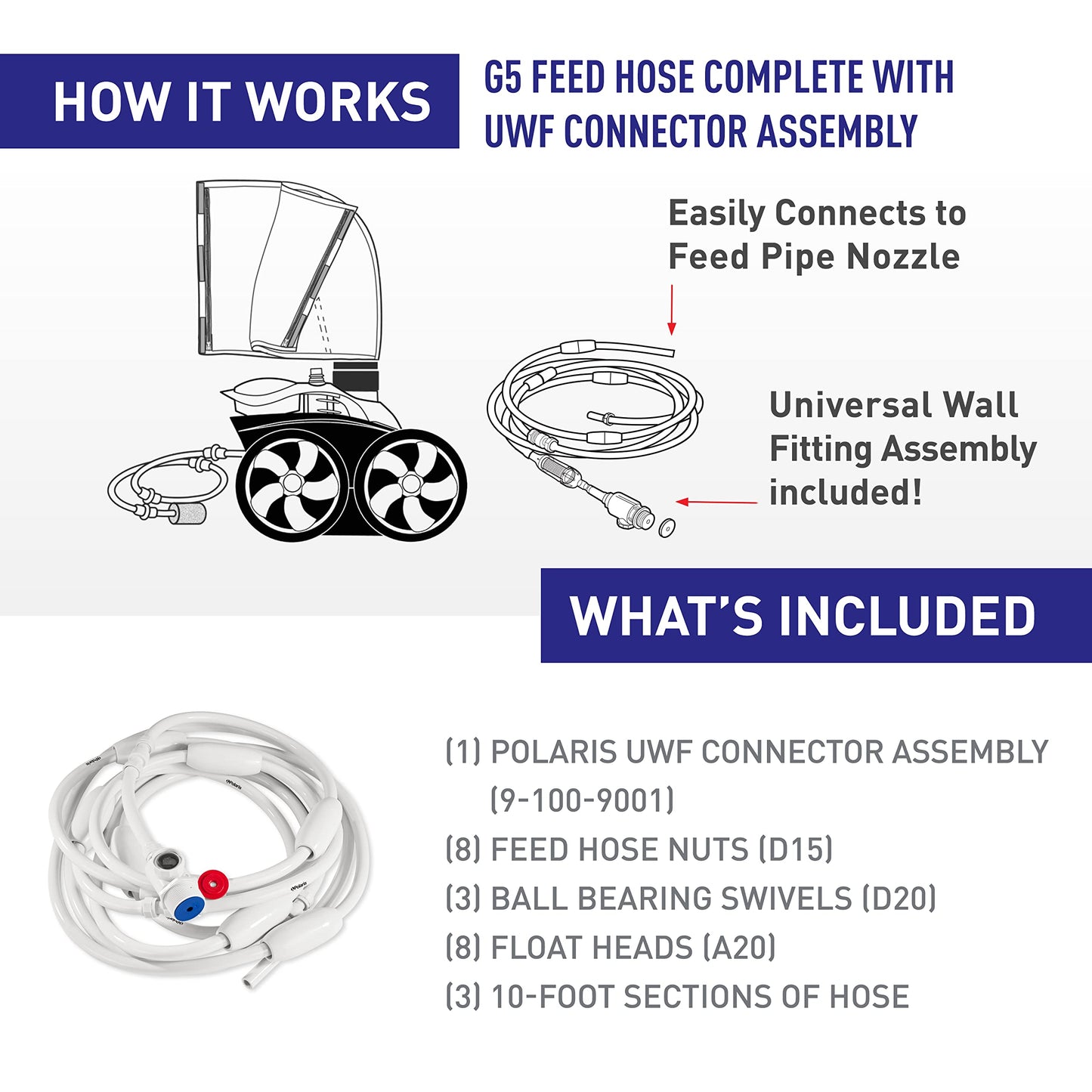 HOW IT WORKS

G5 FEED HOSE COMPLETE WITH UWF CONNECTOR ASSEMBLY

Easily Connects to Feed Pipe Nozzle

Universal Wall Fitting Assembly included!

WHAT'S INCLUDED

(1) POLARIS UWF CONNECTOR ASSEMBLY (9-100-9001)
(8) FEED HOSE NUTS (D15)
(3) BALL BEARING SWIVELS (D20)
(8) FLOAT HEADS (A20)
(3) 10-FOOT SECTIONS OF HOSE